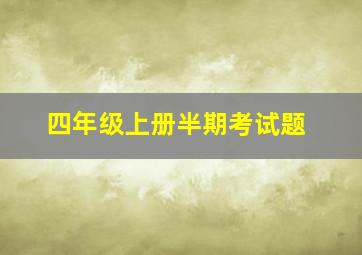 四年级上册半期考试题